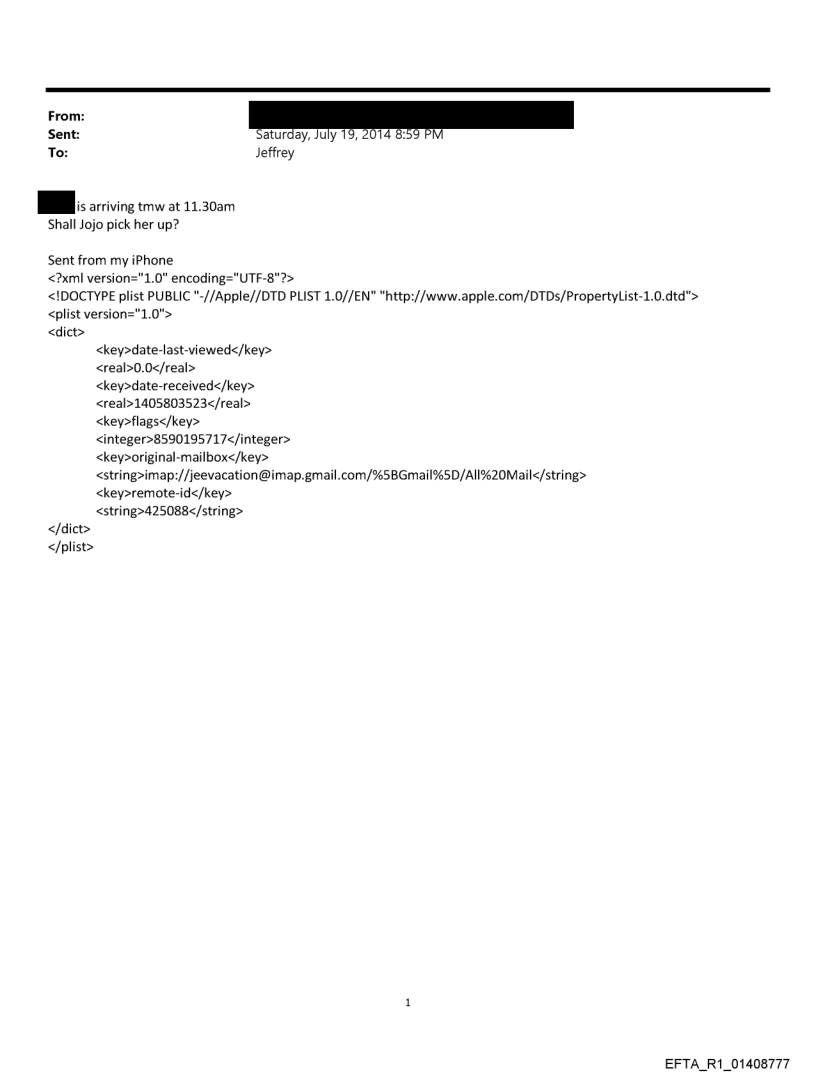 From:
Sent: Saturday, July 19, 2014 8:59 PM
To: Jeffrey

is arriving tmw at 11.30am
Shall Jojo pick her up?

Sent from my iPhone
<?xml version="1.0" encoding="UTF-8"?>
<!DOCTYPE plist PUBLIC "-//Apple//DTD PLIST 1.0//EN" "http://www.apple.com/DTDs/PropertyList-1.0.dtd">
<plist version="1.0">
<dict>
<key>date-last-viewed</key>
<real>0.0</real>
<key>date-received</key>
<real>1405803523</real>
<key>flags</key>
<integer>8590195717</integer>
<key>original-mailbox</key>
<string>imap://jeevacation@imap.gmail.com/%5BGmail%5D/All%20Mail</string>
<key>remote-id</key>
<string>425088</string>
</dict>
</plist>

1

EFTA_R1_01408777